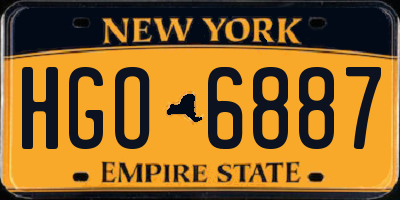 NEW YORK

HGO 6887

EMPIRE STATE